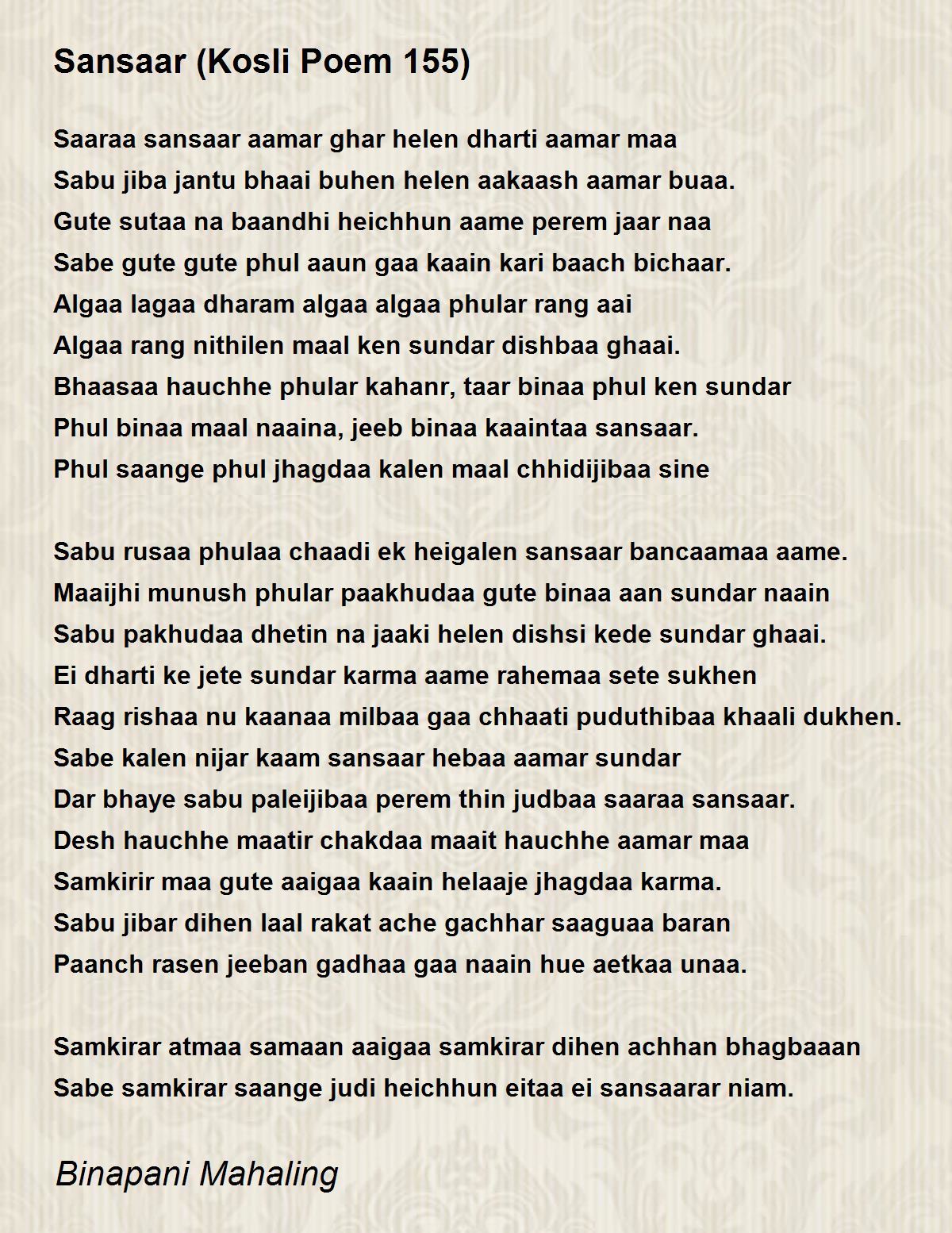 Sansaar (Kosli Poem 155)

Saaraa sansaar aamar ghar helen dharti aamar maa
Sabu jiba jantu bhaai buhen helen aakaash aamar buaa.
Gute sutaa na baandhi heichhun aame perem jaar naa
Sabe gute gute phul aaun gaa kaain kari baach bichaar.
Algaa lagaa dharam algaa algaa phular rang aai
Algaa rang nithilen maal ken sundar dishbaa ghaai.
Bhaasaa hauchhe phular kahanr, taar binaa phul ken sundar
Phul binaa maal naaina, jeeb binaa kaaintaa sansaar.
Phul saange phul jhagdaa kalen maal chhidijibaa sine

Sabu rusaa phulaa chaadi ek heigalen sansaar bancaamaa aame.
Maaijhi munush phular paakhudaa gute binaa aan sundar naain
Sabu pakhudaa dhetin na jaaki helen dishsi kede sundar ghaai.
Ei dharti ke jete sundar karma aame rahemaa sete sukhen
Raag rishaa nu kaanaa milbaa gaa chhaati puduthibaa khaali dukhen.
Sabe kalen nijar kaam sansaar hebaa aamar sundar
Dar bhaye sabu paleijibaa perem thin judbaa saaraa sansaar.
Desh hauchhe maatir chakdaa maait hauchhe aamar maa
Samkirir maa gute aaigaa kaain helaaje jhagdaa karma.
Sabu jibar dihen laal rakat ache gachhar saaguaa baran
Paanch rasen jeeban gadhaa gaa naain hue aetkaa unaa.

Samkirar atmaa samaan aaigaa samkirar dihen achhan bhagbaaan
Sabe samkirar saange judi heichhun eitaa ei sansaarar niam.

Binapani Mahaling